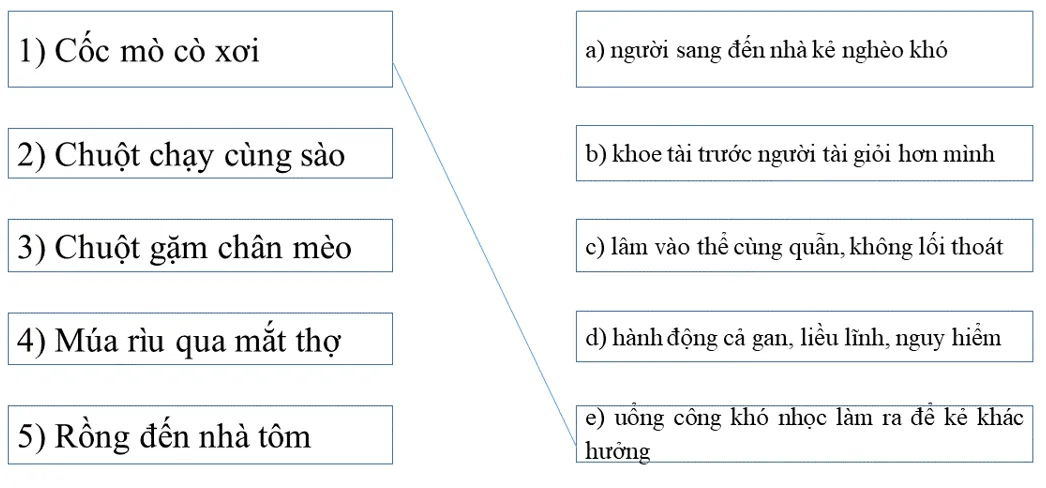 1) Cốc mò cò xơi

2) Chuột chạy cùng sào

3) Chuột gặm chân mèo

4) Múa rìu qua mắt thợ

5) Rồng đến nhà tôm

a) người sang đến nhà kẻ nghèo khó

b) khoe tài trước người tài giỏi hơn mình

c) lâm vào thế cùng quẫn, không lối thoát

d) hành động cả gan, liều lĩnh, nguy hiểm

e) uổng công khó nhọc làm ra để kẻ khác hưởng